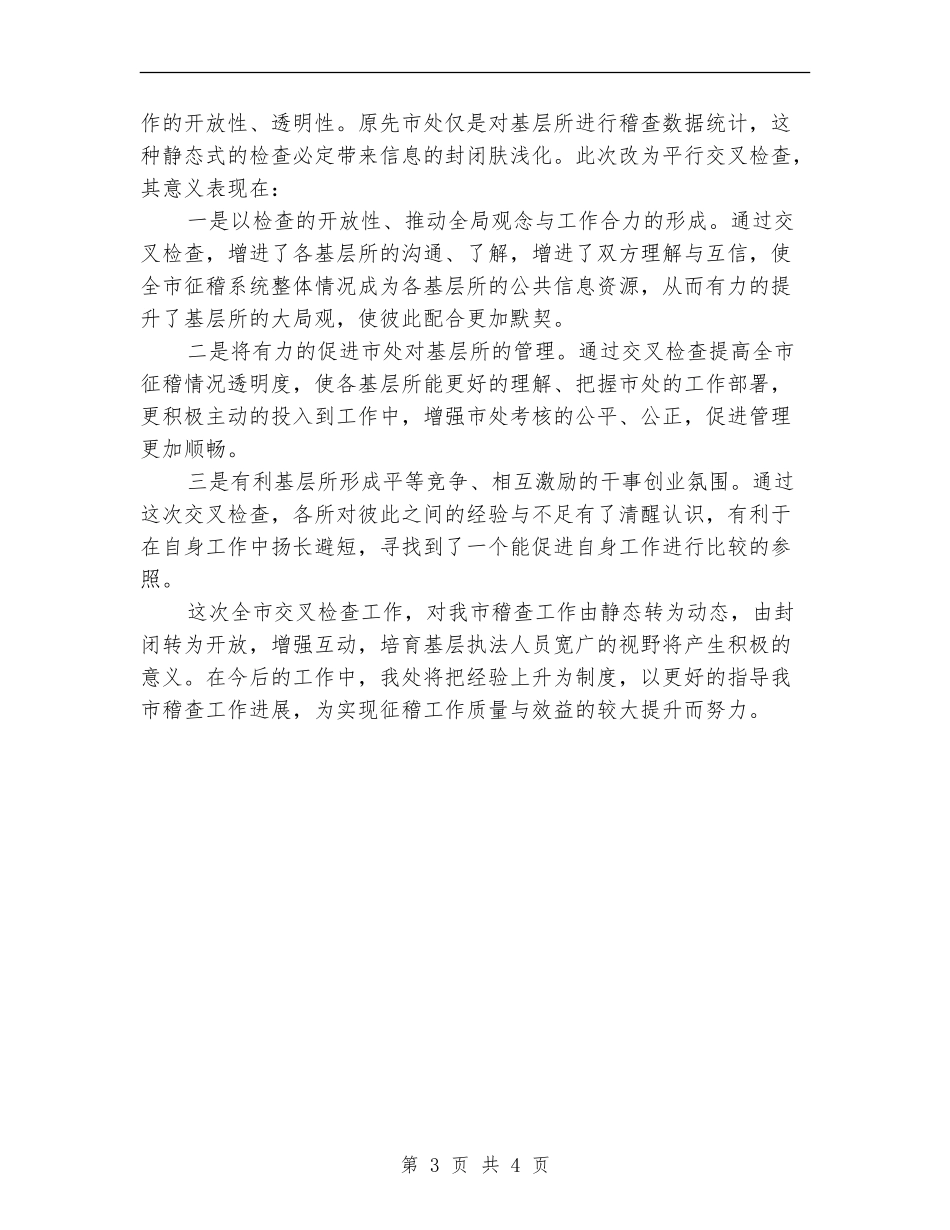 作的开放性、透明性。原先市处仅是对基层所进行稽查数据统计，这种静态式的检查必定带来信息的封闭肤浅化。此次改为平行交叉检查，其意义表现在：

一是以检查的开放性、推动全局观念与工作合力的形成。通过交叉检查，增进了各基层所的沟通、了解，增进了双方理解与互信，使全市征稽系统整体情况成为各基层所的公共信息资源，从而有力的提升了基层所的大局观，使彼此配合更加默契。

二是将有力的促进市处对基层所的管理。通过交叉检查提高全市征稽情况透明度，使各基层所能更好的理解、把握市处的工作部署，更积极主动的投入到工作中，增强市处考核的公平、公正，促进管理更加顺畅。

三是有利基层所形成平等竞争、相互激励的干事创业氛围。通过这次交叉检查，各所对彼此之间的经验与不足有了清醒认识，有利于在自身工作中扬长避短，寻找到了一个能促进自身工作进行比较的参照。

这次全市交叉检查工作，对我市稽查工作由静态转为动态，由封闭转为开放，增强互动，培育基层执法人员宽广的视野将产生积极的意义。在今后的工作中，我处将把经验上升为制度，以更好的指导我市稽查工作进展，为实现征稽工作质量与效益的较大提升而努力。

第 3 页 共 4 页